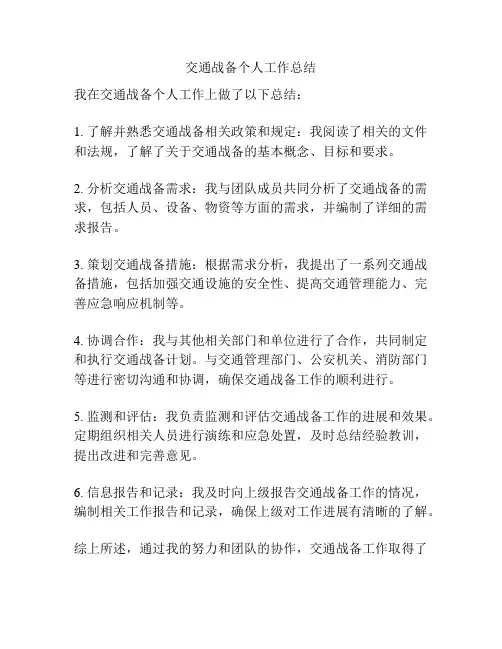 交通战备个人工作总结

我在交通战备个人工作上做了以下总结：

1. 了解并熟悉交通战备相关政策和规定：我阅读了相关的文件和法规，了解了关于交通战备的基本概念、目标和要求。

2. 分析交通战备需求：我与团队成员共同分析了交通战备的需求，包括人员、设备、物资等方面的需求，并编制了详细的需求报告。

3. 策划交通战备措施：根据需求分析，我提出了一系列交通战备措施，包括加强交通设施的安全性、提高交通管理能力、完善应急响应机制等。

4. 协调合作：我与其他相关部门和单位进行了合作，共同制定和执行交通战备计划。与交通管理部门、公安机关、消防部门等进行密切沟通和协调，确保交通战备工作的顺利进行。

5. 监测和评估：我负责监测和评估交通战备工作的进展和效果。定期组织相关人员进行演练和应急处置，及时总结经验教训，提出改进和完善意见。

6. 信息报告和记录：我及时向上级报告交通战备工作的情况，编制相关工作报告和记录，确保上级对工作进展有清晰的了解。

综上所述，通过我的努力和团队的协作，交通战备工作取得了